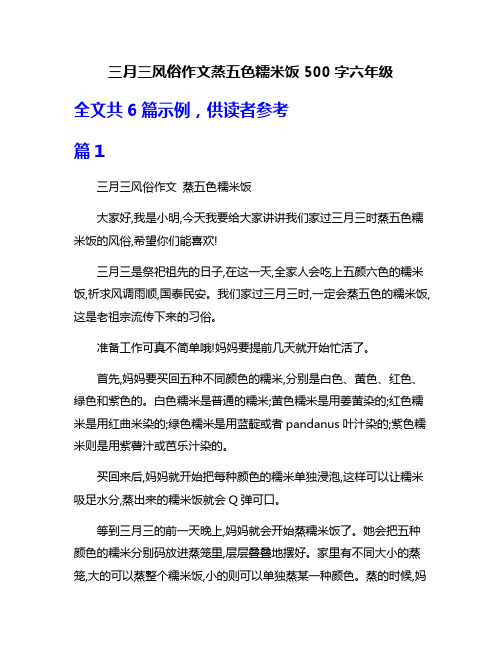 三月三风俗作文蒸五色糯米饭 500 字六年级

全文共 6 篇示例，供读者参考

篇 1

三月三风俗作文 蒸五色糯米饭

大家好,我是小明,今天我要给大家讲讲我们家过三月三时蒸五色糯米饭的风俗,希望你们能喜欢!

三月三是祭祀祖先的日子,在这一天,全家人会吃上五颜六色的糯米饭,祈求风调雨顺,国泰民安。我们家过三月三时,一定会蒸五色的糯米饭,这是老祖宗流传下来的习俗。

准备工作可真不简单哦!妈妈要提前几天就开始忙活了。

首先,妈妈要买回五种不同颜色的糯米,分别是白色、黄色、红色、绿色和紫色的。白色糯米是普通的糯米;黄色糯米是用姜黄染的;红色糯米是用红曲米染的;绿色糯米是用蓝靛或者 pandanus 叶汁染的;紫色糯米则是用紫薯汁或芭乐汁染的。

买回来后,妈妈就开始把每种颜色的糯米单独浸泡,这样可以让糯米吸足水分,蒸出来的糯米饭就会 Q 弹可口。

等到三月三的前一天晚上,妈妈就会开始蒸糯米饭了。她会把五种颜色的糯米分别码放进蒸笼里,层层叠叠地摆好。家里有不同大小的蒸笼,大的可以蒸整个糯米饭,小的则可以单独蒸某一种颜色。蒸的时候,妈